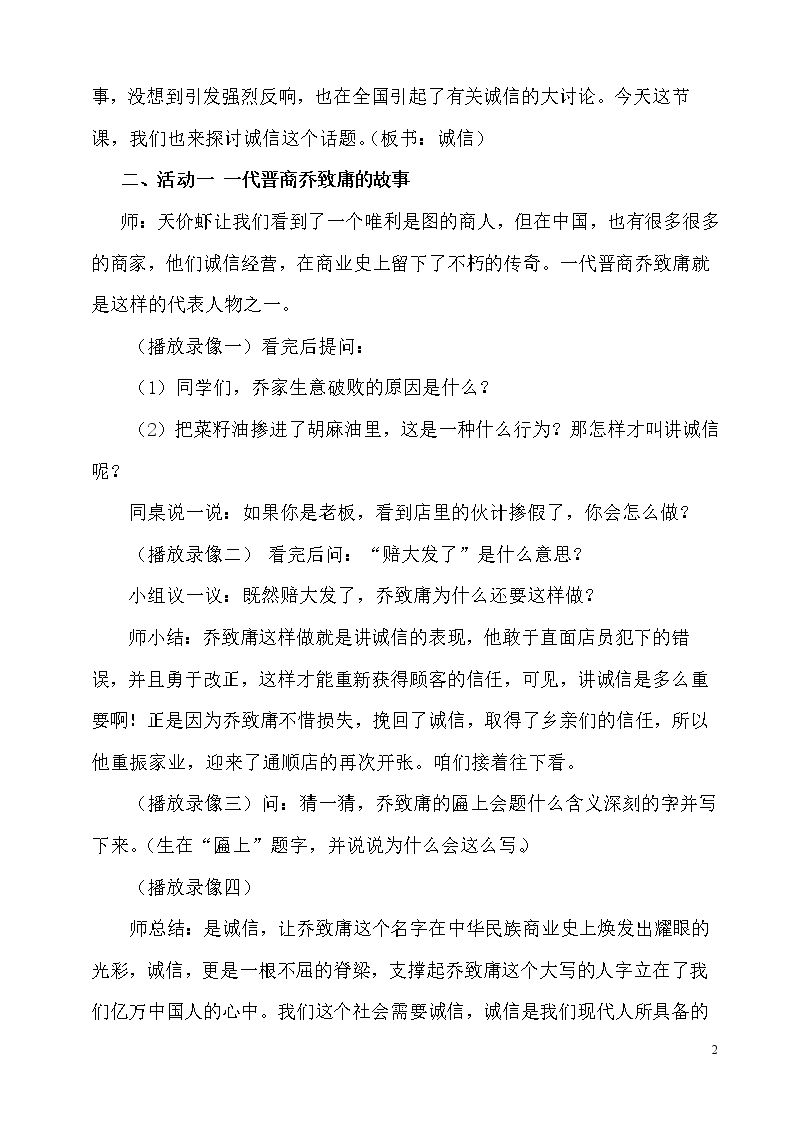 事，没想到引发强烈反响，也在全国引起了有关诚信的大讨论。今天这节课，我们也来探讨诚信这个话题。（板书：诚信）

二、活动一 一代晋商乔致庸的故事

师：天价虾让我们看到了一个唯利是图的商人，但在中国，也有很多很多的商家，他们诚信经营，在商业史上留下了不朽的传奇。一代晋商乔致庸就是这样的代表人物之一。

（播放录像一）看完后提问：

（1）同学们，乔家生意破败的原因是什么？

（2）把菜籽油掺进了胡麻油里，这是一种什么行为？那怎样才叫讲诚信呢？

同桌说一说：如果你是老板，看到店里的伙计掺假了，你会怎么做？

（播放录像二） 看完后问：“赔大发了”是什么意思？

小组议一议：既然赔大发了，乔致庸为什么还要这样做？

师小结：乔致庸这样做就是讲诚信的表现，他敢于直面店员犯下的错误，并且勇于改正，这样才能重新获得顾客的信任，可见，讲诚信是多么重要啊！正是因为乔致庸不惜损失，挽回了诚信，取得了乡亲们的信任，所以他重振家业，迎来了通顺店的再次开张。咱们接着往下看。

（播放录像三）问：猜一猜，乔致庸的匾上会题什么含义深刻的字并写下来。（生在“匾上”题字，并说说为什么会这么写。）

（播放录像四）

师总结：是诚信，让乔致庸这个名字在中华民族商业史上焕发出耀眼的光彩，诚信，更是一根不屈的脊梁，支撑起乔致庸这个大写的人字立在了我们亿万中国人的心中。我们这个社会需要诚信，诚信是我们现代人所具备的

2